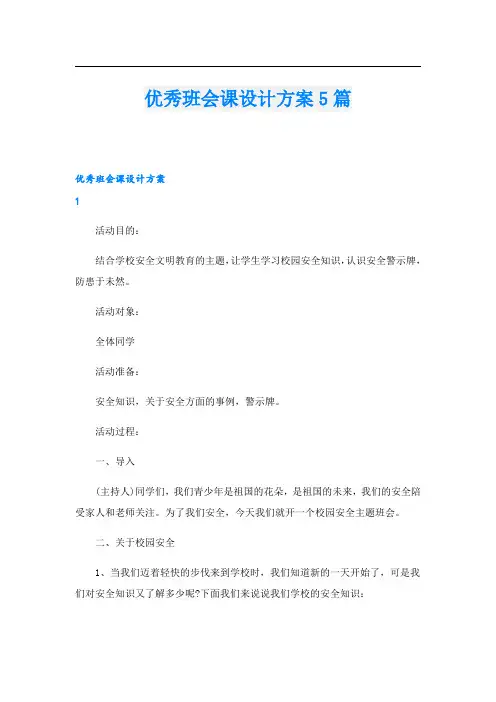 优秀班会课设计方案5篇

优秀班会课设计方案

1

活动目的：

结合学校安全文明教育的主题，让学生学习校园安全知识，认识安全警示牌，防患于未然。

活动对象：

全体同学

活动准备：

安全知识，关于安全方面的事例，警示牌。

活动过程：

一、导入

(主持人)同学们，我们青少年是祖国的花朵，是祖国的未来，我们的安全陪受家人和老师关注。为了我们安全，今天我们就开一个校园安全主题班会。

二、关于校园安全

1、当我们迈着轻快的步伐来到学校时，我们知道新的一天开始了，可是我们对安全知识又了解多少呢?下面我们来说说我们学校的安全知识：